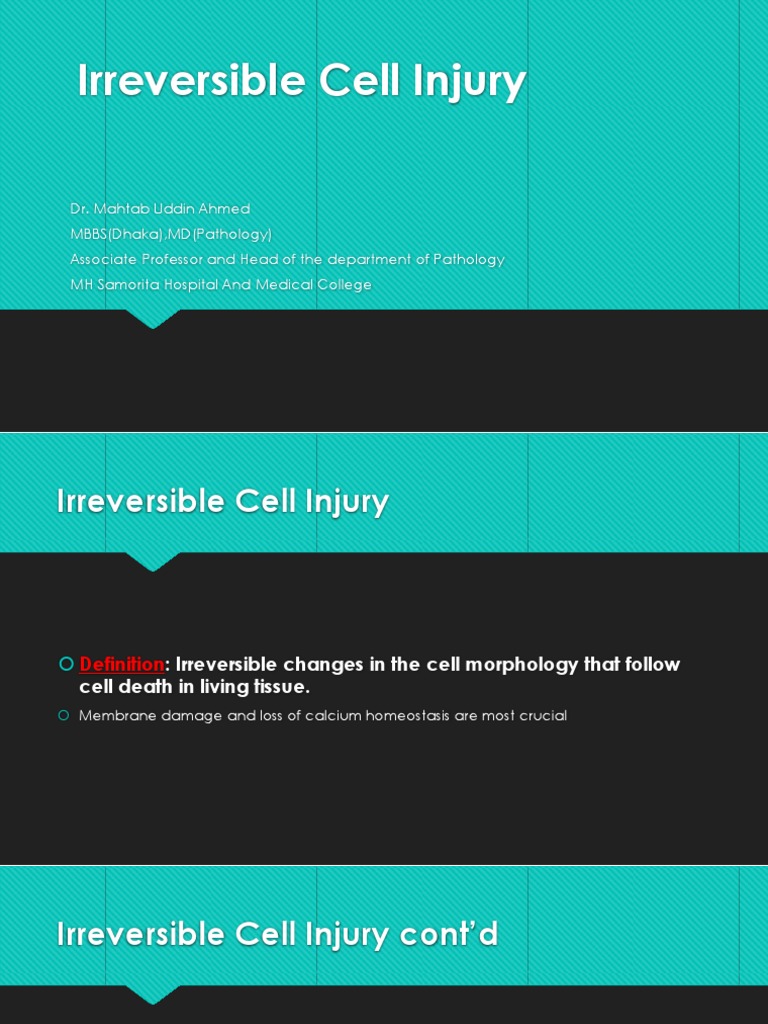 Irreversible Cell Injury

Dr. Mahtab Uddin Ahmed
MBBS(Dhaka),MD(Pathology)
Associate Professor and Head of the department of Pathology
MH Samorita Hospital And Medical College

Irreversible Cell Injury

Definition: Irreversible changes in the cell morphology that follow cell death in living tissue.

Membrane damage and loss of calcium homeostasis are most crucial

Irreversible Cell Injury cont'd